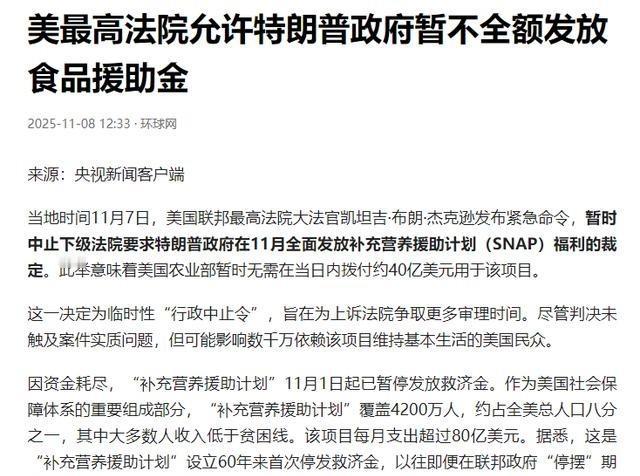 美最高法院允许特朗普政府暂不全额发放食品援助金

2025-11-08 12:33 · 环球网

来源：央视新闻客户端

当地时间11月7日，美国联邦最高法院大法官凯坦吉·布朗·杰克逊发布紧急命令，暂时中止下级法院要求特朗普政府在11月全面发放补充营养援助计划（SNAP）福利的裁定。此举意味着美国农业部暂时无需在当日内拨付约40亿美元用于该项目。

这一决定为临时性“行政中止令”，旨在为上诉法院争取更多审理时间。尽管判决未触及案件实质问题，但可能影响数千万依赖该项目维持基本生活的美国民众。

因资金耗尽，“补充营养援助计划”11月1日起已暂停发放救济金。作为美国社会保障体系的重要组成部分，“补充营养援助计划”覆盖4200万人，约占全美总人口八分之一，其中大多数人收入低于贫困线。该项目每月支出超过80亿美元。据悉，这是“补充营养援助计划”设立60年来首次停发救济金，以往即便在联邦政府“停摆”期